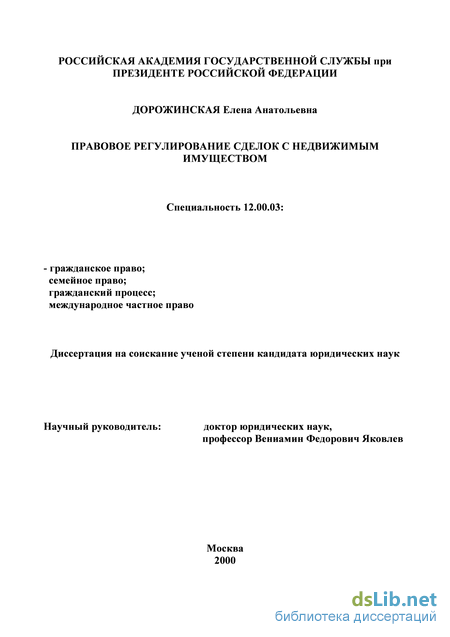 РОССИЙСКАЯ АКАДЕМИЯ ГОСУДАРСТВЕННОЙ СЛУЖБЫ при ПРЕЗИДЕНТЕ РОССИЙСКОЙ ФЕДЕРАЦИИ

ДОРОЖИНСКАЯ Елена Анатольевна

ПРАВОВОЕ РЕГУЛИРОВАНИЕ СДЕЛОК С НЕДВИЖИМЫМ ИМУЩЕСТВОМ

Специальность 12.00.03:

- гражданское право;
семейное право;
гражданский процесс;
международное частное право

Диссертация на соискание ученой степени кандидата юридических наук

Научный руководитель: доктор юридических наук, профессор Вениамин Федорович Яковлев

Москва
2000

dsLib.net
библиотека диссертаций